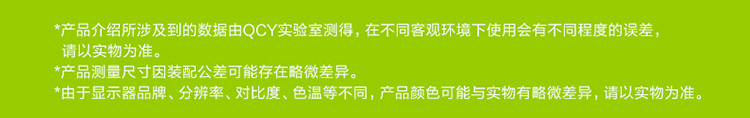 *产品介绍所涉及到的数据由QCY实验室测得，在不同客观环境下使用会有不同程度的误差，请以实物为准。
*产品测量尺寸因装配公差可能存在略微差异。
*由于显示器品牌、分辨率、对比度、色温等不同，产品颜色可能与实物有略微差异，请以实物为准。